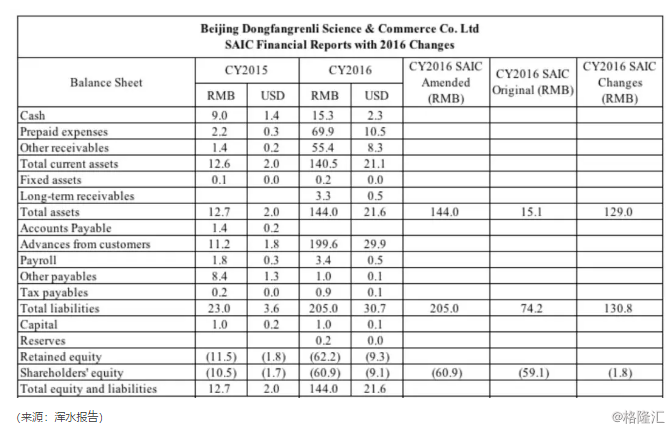 Beijing Dongfangrenli Science & Commerce Co. Ltd
SAIC Financial Reports with 2016 Changes

| Balance Sheet | CY2015 RMB | CY2015 USD | CY2016 RMB | CY2016 USD | CY2016 SAIC Amended (RMB) | CY2016 SAIC Original (RMB) | CY2016 SAIC Changes (RMB) |
|---|---|---|---|---|---|---|---|
| Cash | 9.0 | 1.4 | 15.3 | 2.3 | | | |
| Prepaid expenses | 2.2 | 0.3 | 69.9 | 10.5 | | | |
| Other receivables | 1.4 | 0.2 | 55.4 | 8.3 | | | |
| Total current assets | 12.6 | 2.0 | 140.5 | 21.1 | | | |
| Fixed assets | 0.1 | 0.0 | 0.2 | 0.0 | | | |
| Long-term receivables | | | 3.3 | 0.5 | | | |
| Total assets | 12.7 | 2.0 | 144.0 | 21.6 | 144.0 | 15.1 | 129.0 |
| Accounts Payable | 1.4 | 0.2 | | | | | |
| Advances from customers | 11.2 | 1.8 | 199.6 | 29.9 | | | |
| Payroll | 1.8 | 0.3 | 3.4 | 0.5 | | | |
| Other payables | 8.4 | 1.3 | 1.0 | 0.1 | | | |
| Tax payables | 0.2 | 0.0 | 0.9 | 0.1 | | | |
| Total liabilities | 23.0 | 3.6 | 205.0 | 30.7 | 205.0 | 74.2 | 130.8 |
| Capital | 1.0 | 0.2 | 1.0 | 0.1 | | | |
| Reserves | | | 0.2 | 0.0 | | | |
| Retained equity | (11.5) | (1.8) | (62.2) | (9.3) | | | |
| Shareholders' equity | (10.5) | (1.7) | (60.9) | (9.1) | (60.9) | (59.1) | (1.8) |
| Total equity and liabilities | 12.7 | 2.0 | 144.0 | 21.6 | | | |

(来源：浑水报告)

@格隆汇